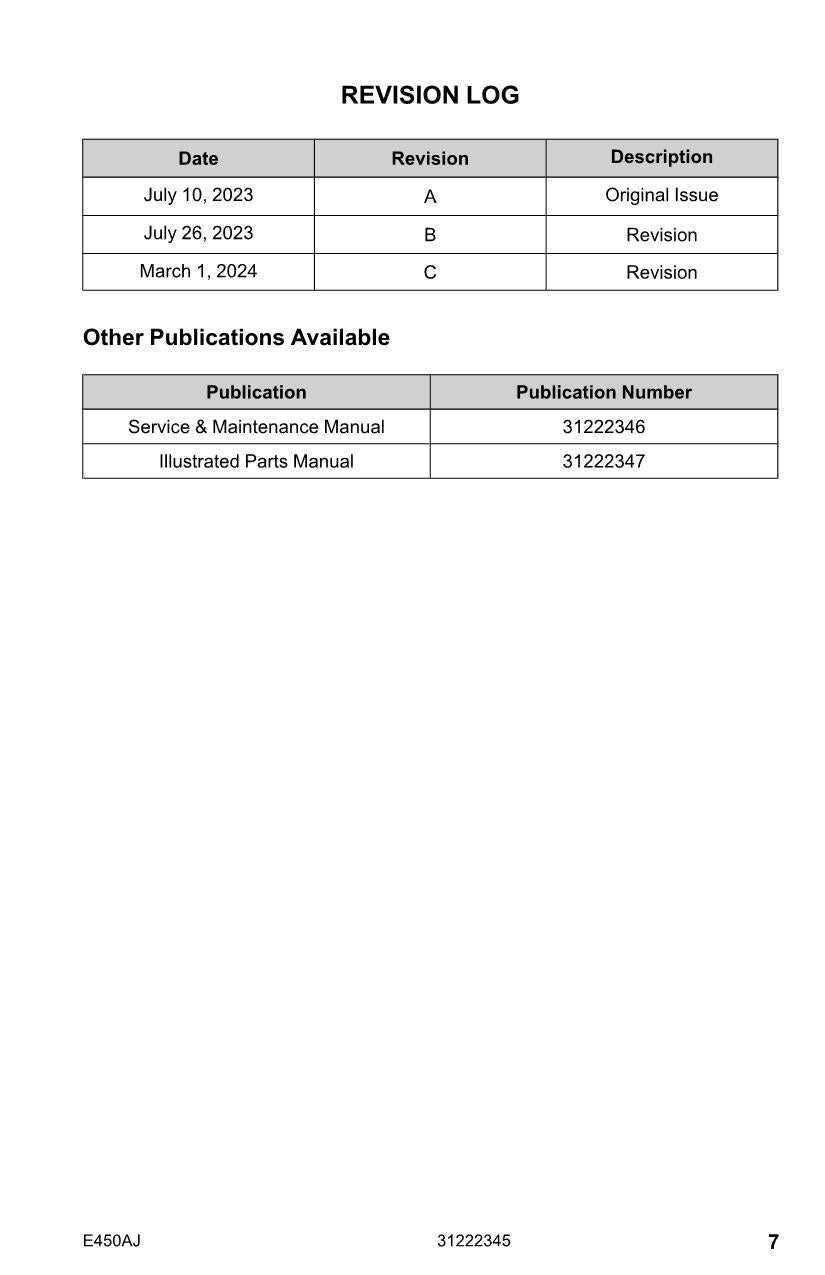 REVISION LOG

| Date | Revision | Description |
|---|---|---|
| July 10, 2023 | A | Original Issue |
| July 26, 2023 | B | Revision |
| March 1, 2024 | C | Revision |

Other Publications Available

| Publication | Publication Number |
|---|---|
| Service & Maintenance Manual | 31222346 |
| Illustrated Parts Manual | 31222347 |

E450AJ 31222345 7